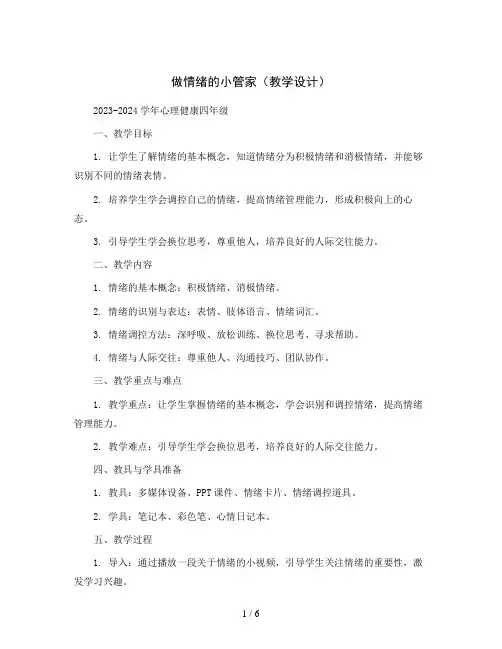 做情绪的小管家（教学设计）

2023-2024 学年心理健康四年级

一、教学目标

1. 让学生了解情绪的基本概念，知道情绪分为积极情绪和消极情绪，并能够识别不同的情绪表情。

2. 培养学生学会调控自己的情绪，提高情绪管理能力，形成积极向上的心态。

3. 引导学生学会换位思考，尊重他人，培养良好的人际交往能力。

二、教学内容

1. 情绪的基本概念：积极情绪、消极情绪。

2. 情绪的识别与表达：表情、肢体语言、情绪词汇。

3. 情绪调控方法：深呼吸、放松训练、换位思考、寻求帮助。

4. 情绪与人际交往：尊重他人、沟通技巧、团队协作。

三、教学重点与难点

1. 教学重点：让学生掌握情绪的基本概念，学会识别和调控情绪，提高情绪管理能力。

2. 教学难点：引导学生学会换位思考，培养良好的人际交往能力。

四、教具与学具准备

1. 教具：多媒体设备、PPT 课件、情绪卡片、情绪调控道具。

2. 学具：笔记本、彩色笔、心情日记本。

五、教学过程

1. 导入：通过播放一段关于情绪的小视频，引导学生关注情绪的重要性，激发学习兴趣。

1 / 6